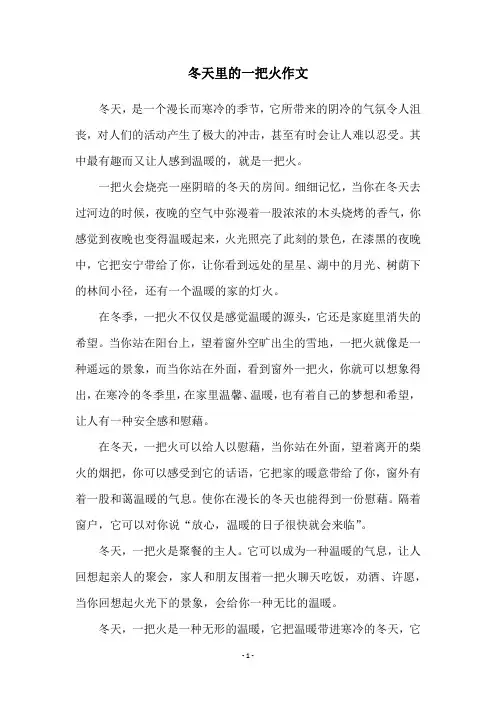 冬天里的一把火作文

冬天，是一个漫长而寒冷的季节，它所带来的阴冷的气氛令人沮丧，对人们的活动产生了极大的冲击，甚至有时会让人难以忍受。其中最有趣而又让人感到温暖的，就是一把火。

一把火会烧亮一座阴暗的冬天的房间。细细记忆，当你在冬天去过河边的时候，夜晚的空气中弥漫着一股浓浓的木头烧烤的香气，你感觉到夜晚也变得温暖起来，火光照亮了此刻的景色，在漆黑的夜晚中，它把安宁带给了你，让你看到远处的星星、湖中的月光、树荫下的林间小径，还有一个温暖的家的灯火。

在冬季，一把火不仅仅是感觉温暖的源头，它还是家庭里消失的希望。当你站在阳台上，望着窗外空旷出尘的雪地，一把火就像是一种遥远的景象，而当你站在外面，看到窗外一把火，你就可以想象得出，在寒冷的冬季里，在家里温馨、温暖，也有着自己的梦想和希望，让人有一种安全感和慰藉。

在冬天，一把火可以给人以慰藉，当你站在外面，望着离开的柴火的烟把，你可以感受到它的话语，它把家的暖意带给了你，窗外有着一股和蔼温暖的气息。使你在漫长的冬天也能得到一份慰藉。隔着窗户，它可以对你说“放心，温暖的日子很快就会来临”。

冬天，一把火是聚餐的主人。它可以成为一种温暖的气息，让人回想起亲人的聚会，家人和朋友围着一把火聊天吃饭，劝酒、许愿，当你回想起火光下的景象，会给你一种无比的温暖。

冬天，一把火是一种无形的温暖，它把温暖带进寒冷的冬天，它

- 1 -